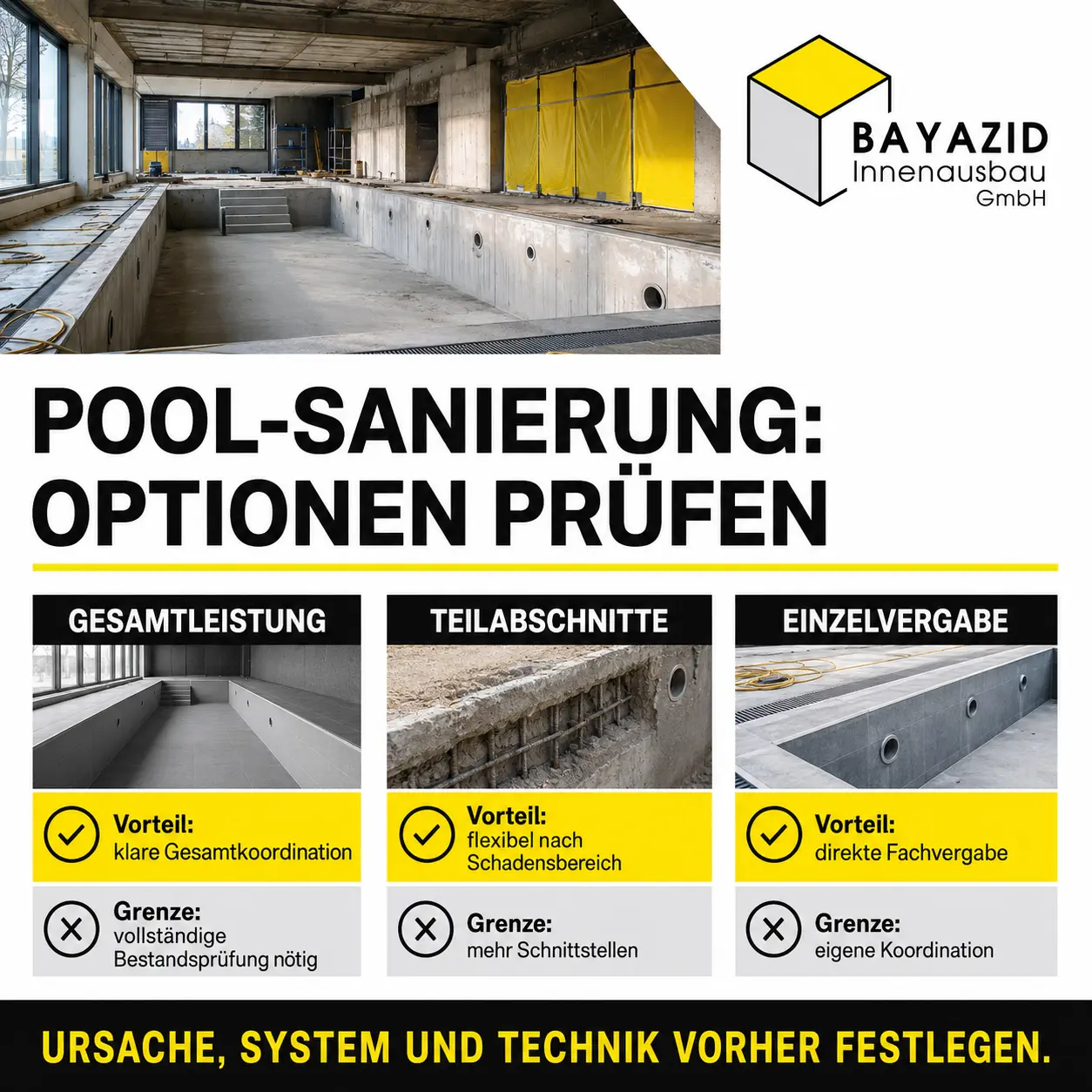 BAYAZID
Innenausbau
GmbH

POOL-SANIERUNG:
OPTIONEN PRÜFEN

GESAMTLEISTUNG

Vorteil:
klare Gesamtkoordination

Grenze:
vollständige Bestandsprüfung nötig

TEILABSCHNITTE

Vorteil:
flexibel nach Schadensbereich

Grenze:
mehr Schnittstellen

EINZELVERGABE

Vorteil:
direkte Fachvergabe

Grenze:
eigene Koordination

URSACHE, SYSTEM UND TECHNIK VORHER FESTLEGEN.